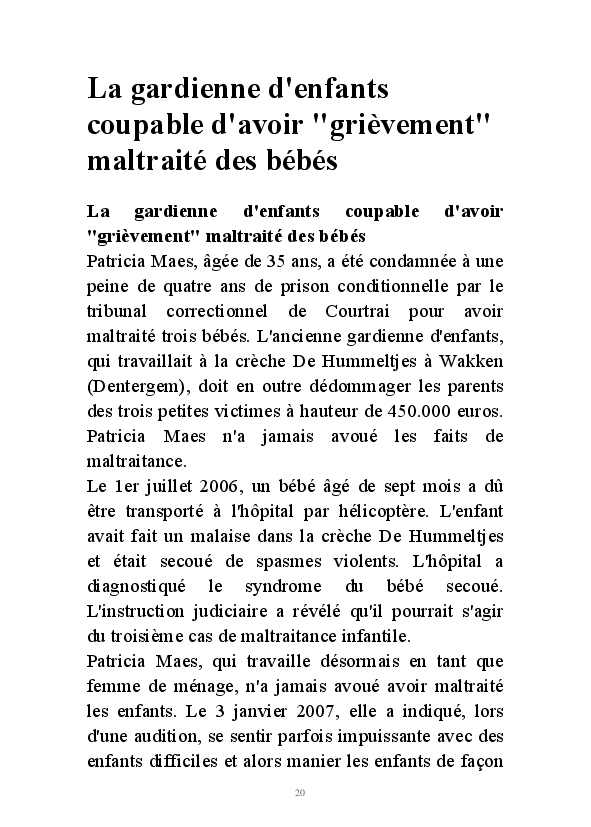 La gardienne d'enfants coupable d'avoir "grièvement" maltraité des bébés

La gardienne d'enfants coupable d'avoir "grièvement" maltraité des bébés
Patricia Maes, âgée de 35 ans, a été condamnée à une peine de quatre ans de prison conditionnelle par le tribunal correctionnel de Courtrai pour avoir maltraité trois bébés. L'ancienne gardienne d'enfants, qui travaillait à la crèche De Hummeltjes à Wakken (Dentergem), doit en outre dédommager les parents des trois petites victimes à hauteur de 450.000 euros. Patricia Maes n'a jamais avoué les faits de maltraitance.
Le 1er juillet 2006, un bébé âgé de sept mois a dû être transporté à l'hôpital par hélicoptère. L'enfant avait fait un malaise dans la crèche De Hummeltjes et était secoué de spasmes violents. L'hôpital a diagnostiqué le syndrome du bébé secoué. L'instruction judiciaire a révélé qu'il pourrait s'agir du troisième cas de maltraitance infantile.
Patricia Maes, qui travaille désormais en tant que femme de ménage, n'a jamais avoué avoir maltraité les enfants. Le 3 janvier 2007, elle a indiqué, lors d'une audition, se sentir parfois impuissante avec des enfants difficiles et alors manier les enfants de façon

20